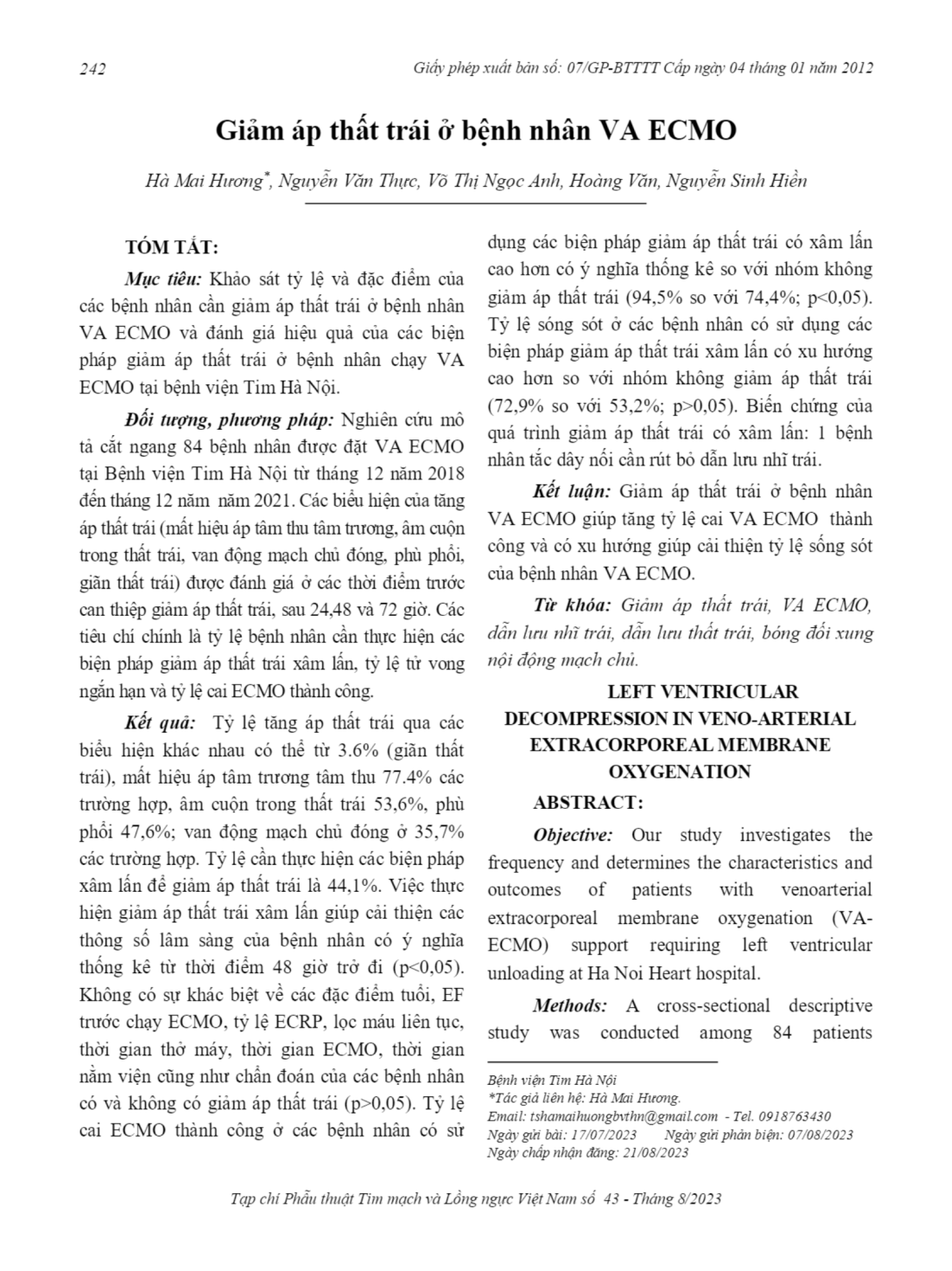 242

Giấy phép xuất bản số: 07/GP-BTTTT Cấp ngày 04 tháng 01 năm 2012

Giảm áp thất trái ở bệnh nhân VA ECMO

Hà Mai Hương*, Nguyễn Văn Thực, Võ Thị Ngọc Anh, Hoàng Văn, Nguyễn Sinh Hiền

TÓM TẮT:

Mục tiêu: Khảo sát tỷ lệ và đặc điểm của các bệnh nhân cần giảm áp thất trái ở bệnh nhân VA ECMO và đánh giá hiệu quả của các biện pháp giảm áp thất trái ở bệnh nhân chạy VA ECMO tại bệnh viện Tim Hà Nội.

Đối tượng, phương pháp: Nghiên cứu mô tả cắt ngang 84 bệnh nhân được đặt VA ECMO tại Bệnh viện Tim Hà Nội từ tháng 12 năm 2018 đến tháng 12 năm năm 2021. Các biểu hiện của tăng áp thất trái (mất hiệu áp tâm thu tâm trương, âm cuộn trong thất trái, van động mạch chủ đóng, phù phổi, giãn thất trái) được đánh giá ở các thời điểm trước can thiệp giảm áp thất trái, sau 24,48 và 72 giờ. Các tiêu chí chính là tỷ lệ bệnh nhân cần thực hiện các biện pháp giảm áp thất trái xâm lấn, tỷ lệ tử vong ngắn hạn và tỷ lệ cai ECMO thành công.

Kết quả: Tỷ lệ tăng áp thất trái qua các biểu hiện khác nhau có thể từ 3.6% (giãn thất trái), mất hiệu áp tâm trương tâm thu 77.4% các trường hợp, âm cuộn trong thất trái 53,6%, phù phổi 47,6%; van động mạch chủ đóng ở 35,7% các trường hợp. Tỷ lệ cần thực hiện các biện pháp xâm lấn để giảm áp thất trái là 44,1%. Việc thực hiện giảm áp thất trái xâm lấn giúp cải thiện các thông số lâm sàng của bệnh nhân có ý nghĩa thống kê từ thời điểm 48 giờ trở đi (p<0,05). Không có sự khác biệt về các đặc điểm tuổi, EF trước chạy ECMO, tỷ lệ ECRP, lọc máu liên tục, thời gian thở máy, thời gian ECMO, thời gian nằm viện cũng như chẩn đoán của các bệnh nhân có và không có giảm áp thất trái (p>0,05). Tỷ lệ cai ECMO thành công ở các bệnh nhân có sử dụng các biện pháp giảm áp thất trái có xâm lấn cao hơn có ý nghĩa thống kê so với nhóm không giảm áp thất trái (94,5% so với 74,4%; p<0,05). Tỷ lệ sóng sót ở các bệnh nhân có sử dụng các biện pháp giảm áp thất trái xâm lấn có xu hướng cao hơn so với nhóm không giảm áp thất trái (72,9% so với 53,2%; p>0,05). Biến chứng của quá trình giảm áp thất trái có xâm lấn: 1 bệnh nhân tắc dây nối cần rút bỏ dẫn lưu nhĩ trái.

Kết luận: Giảm áp thất trái ở bệnh nhân VA ECMO giúp tăng tỷ lệ cai VA ECMO thành công và có xu hướng giúp cải thiện tỷ lệ sống sót của bệnh nhân VA ECMO.

Từ khóa: Giảm áp thất trái, VA ECMO, dẫn lưu nhĩ trái, dẫn lưu thất trái, bóng đối xung nội động mạch chủ.

LEFT VENTRICULAR DECOMPRESSION IN VENO-ARTERIAL EXTRACORPOREAL MEMBRANE OXYGENATION

ABSTRACT:

Objective: Our study investigates the frequency and determines the characteristics and outcomes of patients with venoarterial extracorporeal membrane oxygenation (VA-ECMO) support requiring left ventricular unloading at Ha Noi Heart hospital.

Methods: A cross-sectional descriptive study was conducted among 84 patients

Bệnh viện Tim Hà Nội
*Tác giả liên hệ: Hà Mai Hương.
Email: tshamaihuongbvthn@gmail.com - Tel. 0918763430
Ngày gửi bài: 17/07/2023 Ngày gửi phản biện: 07/08/2023
Ngày chấp nhận đăng: 21/08/2023

Tạp chí Phẫu thuật Tim mạch và Lồng ngực Việt Nam số 43 - Tháng 8/2023